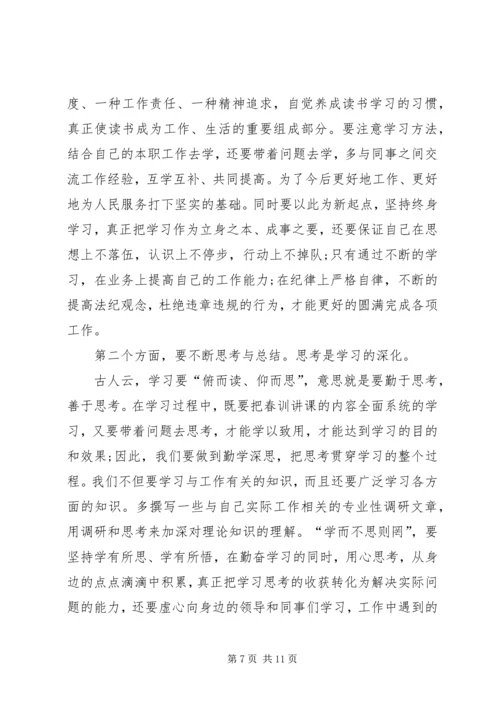 度、一种工作责任、一种精神追求，自觉养成读书学习的习惯，真正使读书成为工作、生活的重要组成部分。要注意学习方法，结合自己的本职工作去学，还要带着问题去学，多与同事之间交流工作经验，互学互补、共同提高。为了今后更好地工作、更好地为人民服务打下坚实的基础。同时要以此为新起点，坚持终身学习，真正把学习作为立身之本、成事之要，还要保证自己在思想上不落伍，认识上不停步，行动上不掉队;只有通过不断的学习，在业务上提高自己的工作能力;在纪律上严格自律，不断的提高法纪观念，杜绝违章违规的行为，才能更好的圆满完成各项工作。

第二个方面，要不断思考与总结。思考是学习的深化。

古人云，学习要“俯而读、仰而思”，意思就是要勤于思考，善于思考。在学习过程中，既要把春训讲课的内容全面系统的学习，又要带着问题去思考，才能学以致用，才能达到学习的目的和效果;因此，我们要做到勤学深思，把思考贯穿学习的整个过程。我们不但要学习与工作有关的知识，而且还要广泛学习各方面的知识。多撰写一些与自己实际工作相关的专业性调研文章，用调研和思考来加深对理论知识的理解。“学而不思则罔”，要坚持学有所思、学有所悟，在勤奋学习的同时，用心思考，从身边的点点滴滴中积累，真正把学习思考的收获转化为解决实际问题的能力，还要虚心向身边的领导和同事们学习，工作中遇到的

第 7 页 共 11 页